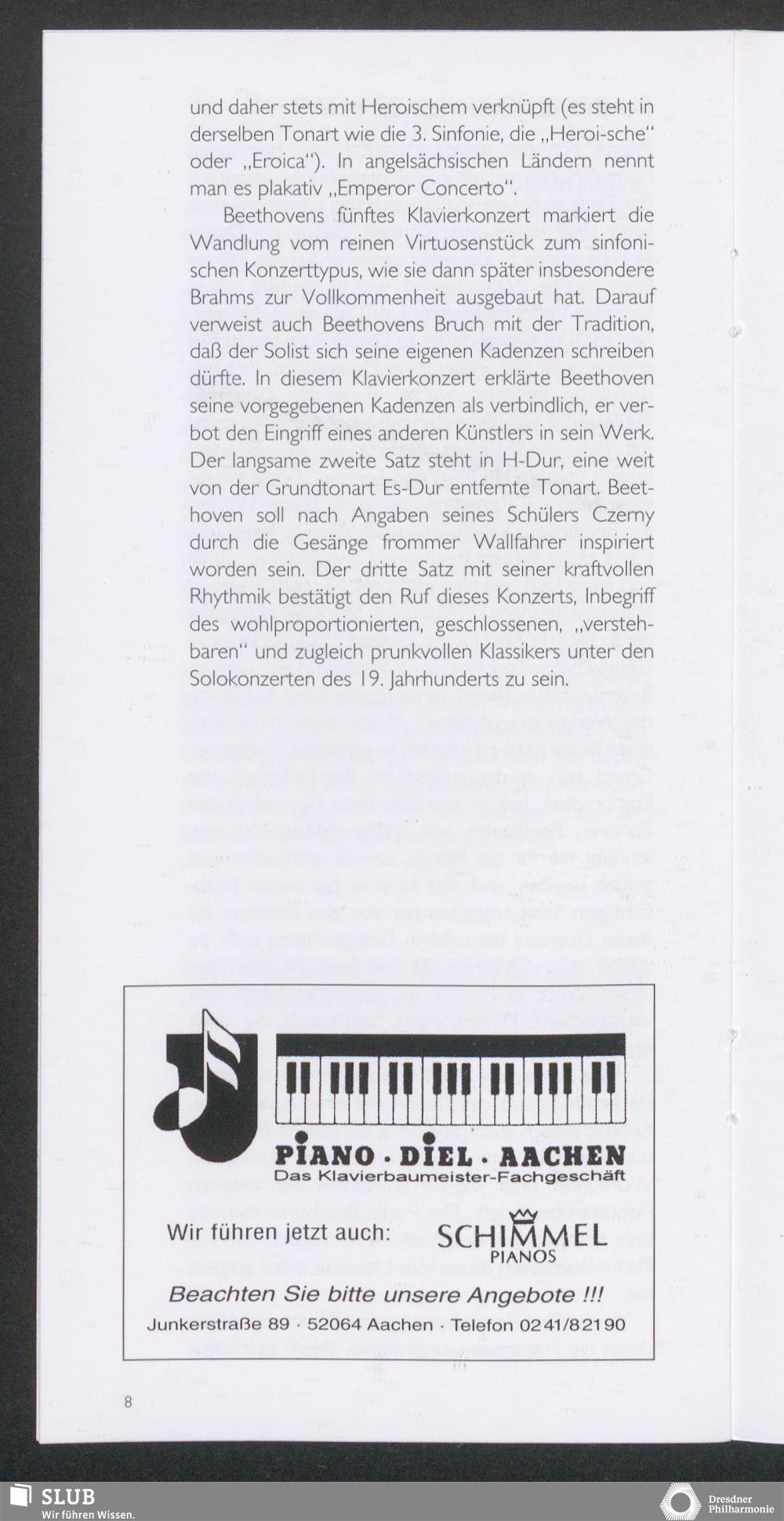 und daher stets mit Heroischem verknüpft (es steht in derselben Tonart wie die 3. Sinfonie, die „Heroi-sche" oder „Eroica"). In angelsächsischen Ländern nennt man es plakativ „Emperor Concerto".

Beethovens fünftes Klavierkonzert markiert die Wandlung vom reinen Virtuosenstück zum sinfonischen Konzerttypus, wie sie dann später insbesondere Brahms zur Vollkommenheit ausgebaut hat. Darauf verweist auch Beethovens Bruch mit der Tradition, daß der Solist sich seine eigenen Kadenzen schreiben dürfte. In diesem Klavierkonzert erklärte Beethoven seine vorgegebenen Kadenzen als verbindlich, er verbot den Eingriff eines anderen Künstlers in sein Werk. Der langsame zweite Satz steht in H-Dur, eine weit von der Grundtonart Es-Dur entfernte Tonart. Beethoven soll nach Angaben seines Schülers Czerny durch die Gesänge frommer Wallfahrer inspiriert worden sein. Der dritte Satz mit seiner kraftvollen Rhythmik bestätigt den Ruf dieses Konzerts, Inbegriff des wohlproportionierten, geschlossenen, „verstehbaren" und zugleich prunkvollen Klassikers unter den Solokonzerten des 19. Jahrhunderts zu sein.

PIANO · DIEL · AACHEN
Das Klavierbaumeister-Fachgeschäft

Wir führen jetzt auch:
SCHIMMEL
PIANOS

Beachten Sie bitte unsere Angebote !!!

Junkerstraße 89 · 52064 Aachen · Telefon 0241/82190

8

SLUB
Wir führen Wissen.

Dresdner
Philharmonie